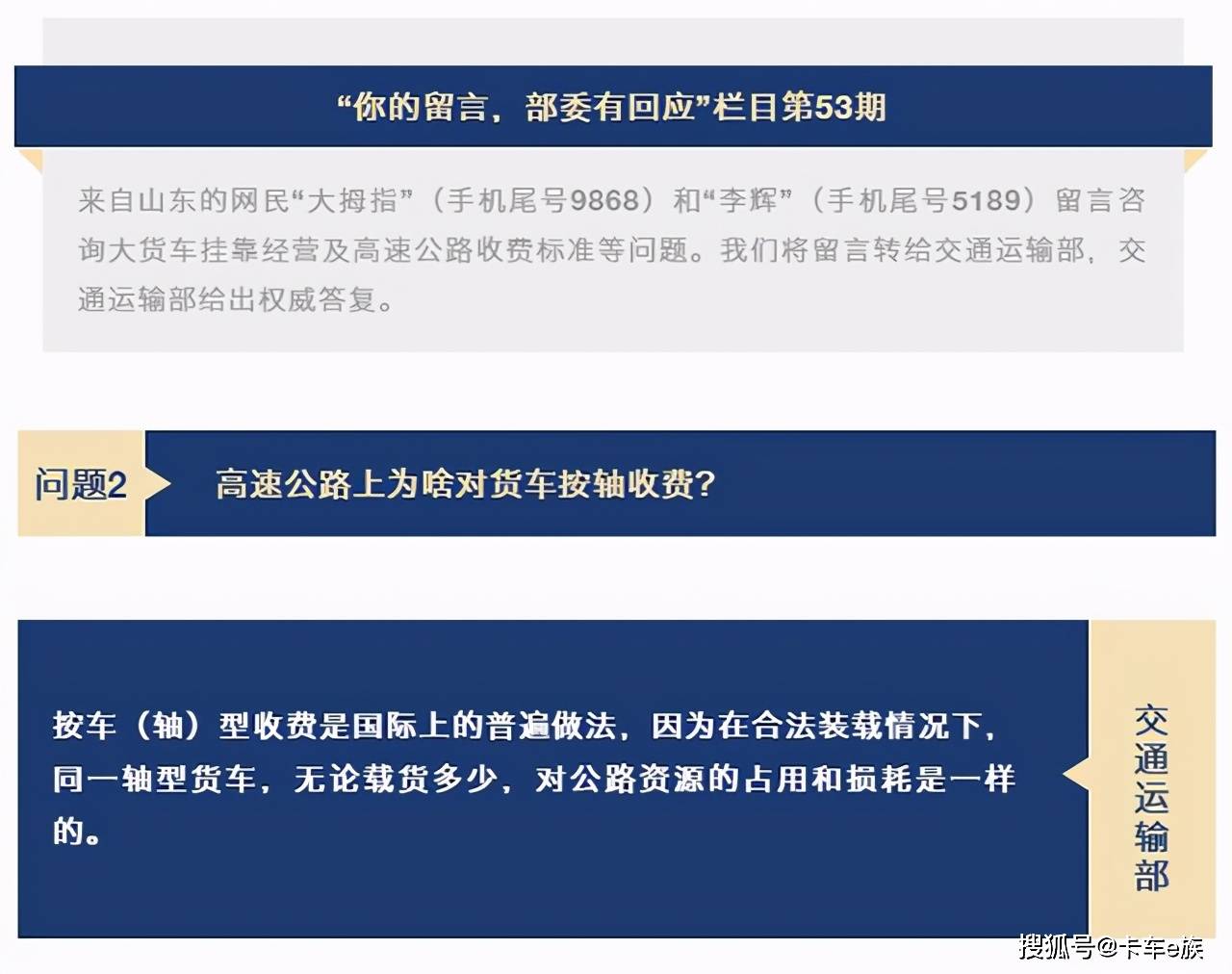 “你的留言，部委有回应”栏目第53期

来自山东的网民“大拇指”（手机尾号9868）和“李辉”（手机尾号5189）留言咨询大货车挂靠经营及高速公路收费标准等问题。我们将留言转给交通运输部，交通运输部给出权威答复。

问题2

高速公路上为啥对货车按轴收费？

按车（轴）型收费是国际上的普遍做法，因为在合法装载情况下，同一轴型货车，无论载货多少，对公路资源的占用和损耗是一样的。

交通运输部

搜狐号@卡车e族